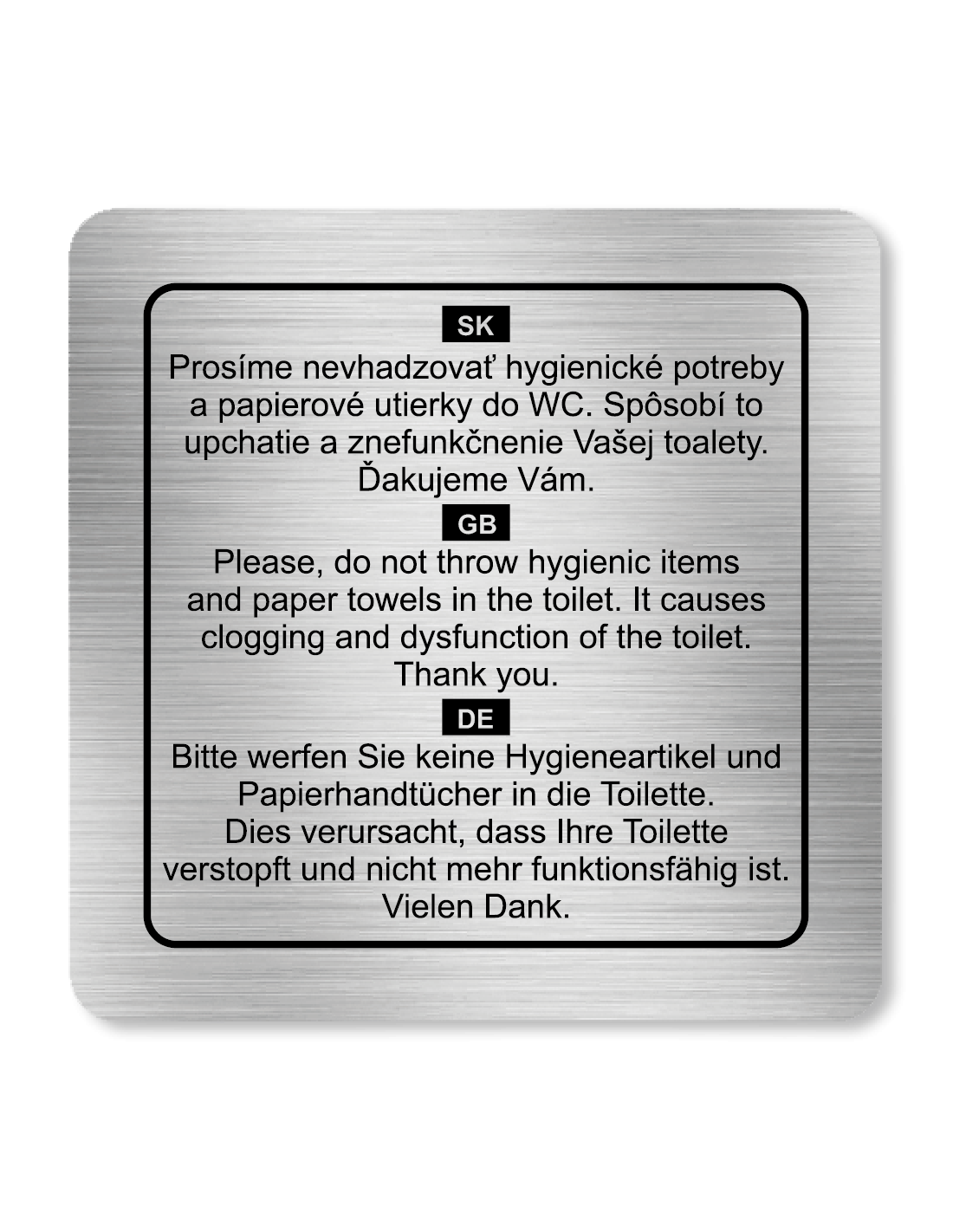 SK

Prosíme nevhadzovať hygienické potreby a papierové utierky do WC. Spôsobí to upchatie a znefunkčnenie Vašej toalety. Ďakujeme Vám.

GB

Please, do not throw hygienic items and paper towels in the toilet. It causes clogging and dysfunction of the toilet. Thank you.

DE

Bitte werfen Sie keine Hygieneartikel und Papierhandtücher in die Toilette. Dies verursacht, dass Ihre Toilette verstopft und nicht mehr funktionsfähig ist. Vielen Dank.